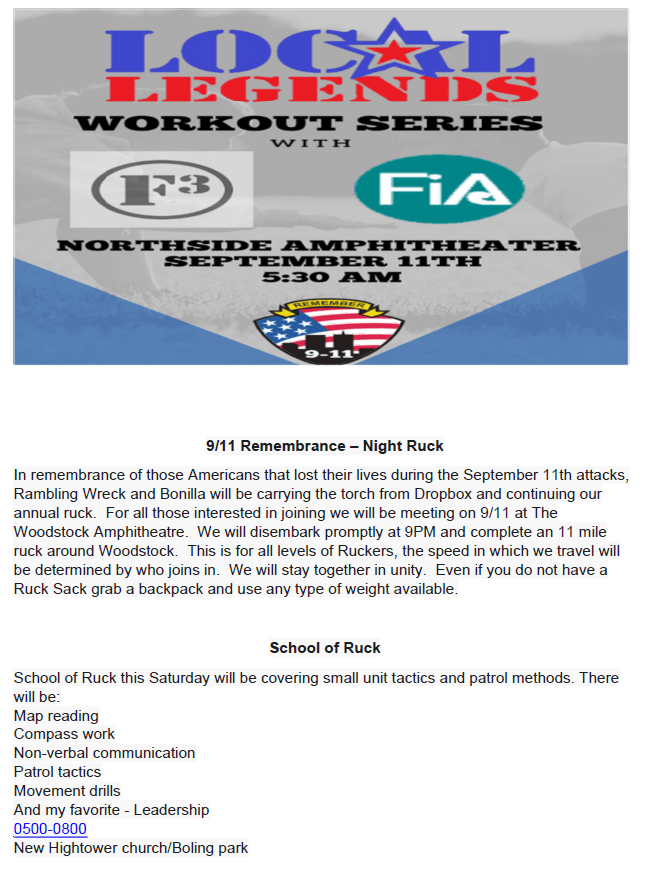 LOCAL LEGENDS
WORKOUT SERIES
WITH
F3
FiA
NORTHSIDE AMPHITHEATER
SEPTEMBER 11TH
5:30 AM
REMEMBER
9-11

9/11 Remembrance – Night Ruck

In remembrance of those Americans that lost their lives during the September 11th attacks, Rambling Wreck and Bonilla will be carrying the torch from Dropbox and continuing our annual ruck. For all those interested in joining we will be meeting on 9/11 at The Woodstock Amphitheatre. We will disembark promptly at 9PM and complete an 11 mile ruck around Woodstock. This is for all levels of Ruckers, the speed in which we travel will be determined by who joins in. We will stay together in unity. Even if you do not have a Ruck Sack grab a backpack and use any type of weight available.

School of Ruck

School of Ruck this Saturday will be covering small unit tactics and patrol methods. There will be:
Map reading
Compass work
Non-verbal communication
Patrol tactics
Movement drills
And my favorite - Leadership
0500-0800
New Hightower church/Boling park